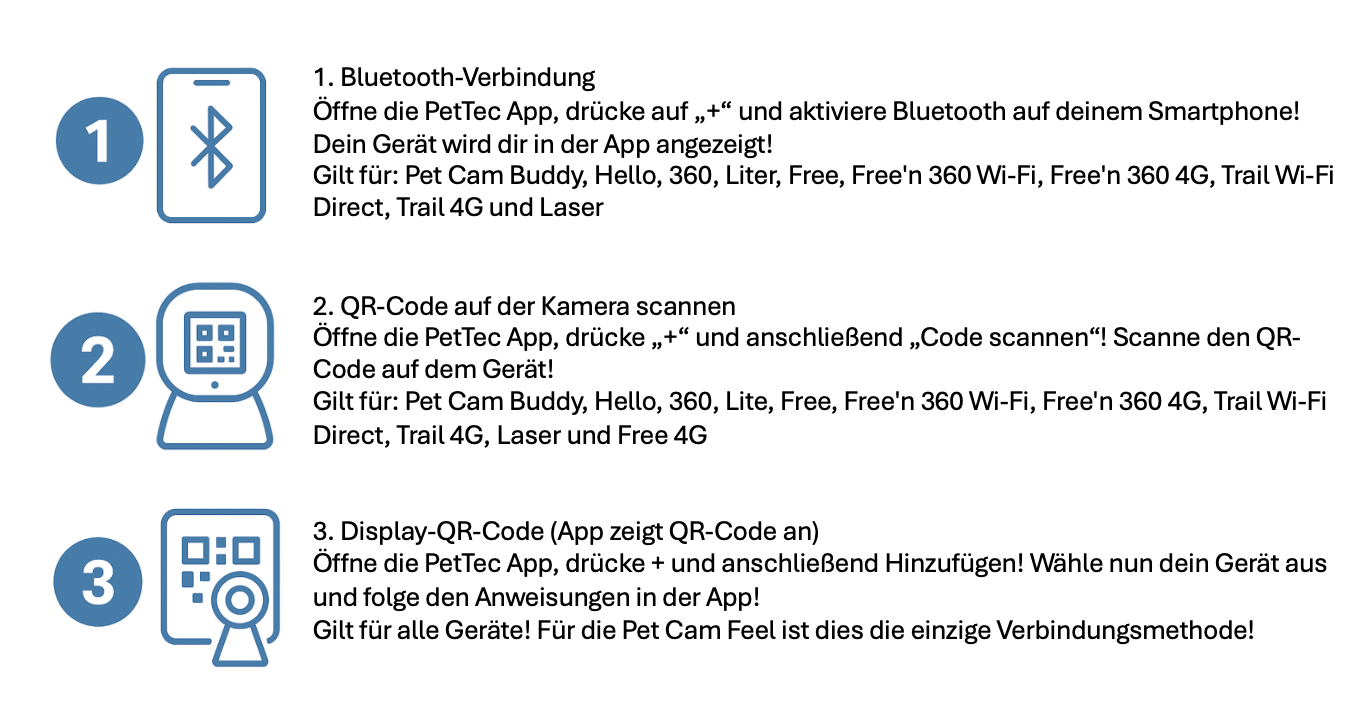 1

1. Bluetooth-Verbindung
Öffne die PetTec App, drücke auf „+“ und aktiviere Bluetooth auf deinem Smartphone! Dein Gerät wird dir in der App angezeigt!
Gilt für: Pet Cam Buddy, Hello, 360, Liter, Free, Free'n 360 Wi-Fi, Free'n 360 4G, Trail Wi-Fi Direct, Trail 4G und Laser

2

2. QR-Code auf der Kamera scannen
Öffne die PetTec App, drücke „+“ und anschließend „Code scannen“! Scanne den QR-Code auf dem Gerät!
Gilt für: Pet Cam Buddy, Hello, 360, Lite, Free, Free'n 360 Wi-Fi, Free'n 360 4G, Trail Wi-Fi Direct, Trail 4G, Laser und Free 4G

3

3. Display-QR-Code (App zeigt QR-Code an)
Öffne die PetTec App, drücke + und anschließend Hinzufügen! Wähle nun dein Gerät aus und folge den Anweisungen in der App!
Gilt für alle Geräte! Für die Pet Cam Feel ist dies die einzige Verbindungsmethode!